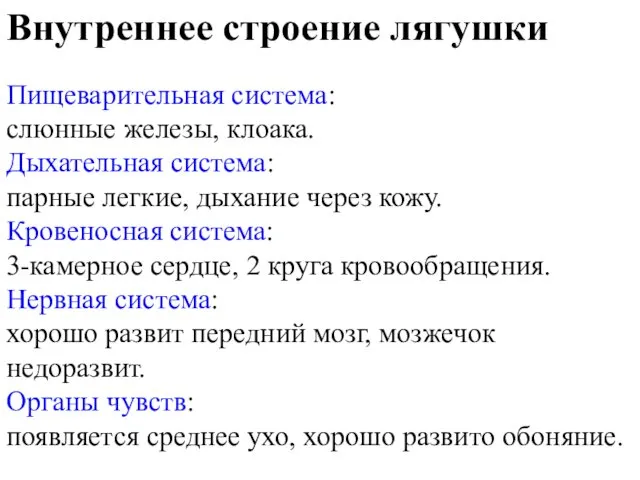 Внутреннее строение лягушки

Пищеварительная система:
слюнные железы, клоака.
Дыхательная система:
парные легкие, дыхание через кожу.
Кровеносная система:
3-камерное сердце, 2 круга кровообращения.
Нервная система:
хорошо развит передний мозг, мозжечок недоразвит.
Органы чувств:
появляется среднее ухо, хорошо развито обоняние.